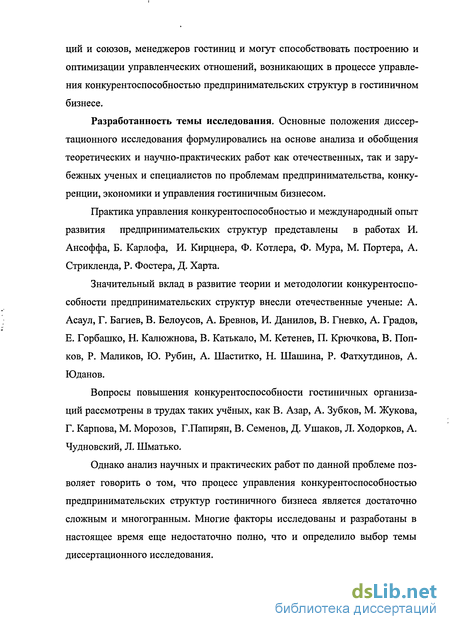 ций и союзов, менеджеров гостиниц и могут способствовать построению и оптимизации управленческих отношений, возникающих в процессе управления конкурентоспособностью предпринимательских структур в гостиничном бизнесе.

Разработанность темы исследования. Основные положения диссертационного исследования формулировались на основе анализа и обобщения теоретических и научно-практических работ как отечественных, так и зарубежных ученых и специалистов по проблемам предпринимательства, конкуренции, экономики и управления гостиничным бизнесом.

Практика управления конкурентоспособностью и международный опыт развития предпринимательских структур представлены в работах И. Ансоффа, Б. Карлофа, И. Кирцнера, Ф. Котлера, Ф. Мура, М. Портера, А. Стрикленда, Р. Фостера, Д. Харта.

Значительный вклад в развитие теории и методологии конкурентоспособности предпринимательских структур внесли отечественные ученые: А. Асаул, Г. Багиев, В. Белоусов, А. Бревнов, И. Данилов, В. Гневко, А. Градов, Е. Горбашко, Н. Калюжнова, В. Катькало, М. Кетенев, П. Крючкова, В. Попков, Р. Маликов, Ю. Рубин, А. Шаститко, Н. Шашина, Р. Фатхутдинов, А. Юданов.

Вопросы повышения конкурентоспособности гостиничных организаций рассмотрены в трудах таких учёных, как В. Азар, А. Зубков, М. Жукова, Г. Карпова, М. Морозов, Г.Папирян, В. Семенов, Д. Ушаков, Л. Ходорков, А. Чудновский, Л. Шматько.

Однако анализ научных и практических работ по данной проблеме позволяет говорить о том, что процесс управления конкурентоспособностью предпринимательских структур гостиничного бизнеса является достаточно сложным и многогранным. Многие факторы исследованы и разработаны в настоящее время еще недостаточно полно, что и определило выбор темы диссертационного исследования.

dsLib.net
библиотека диссертаций